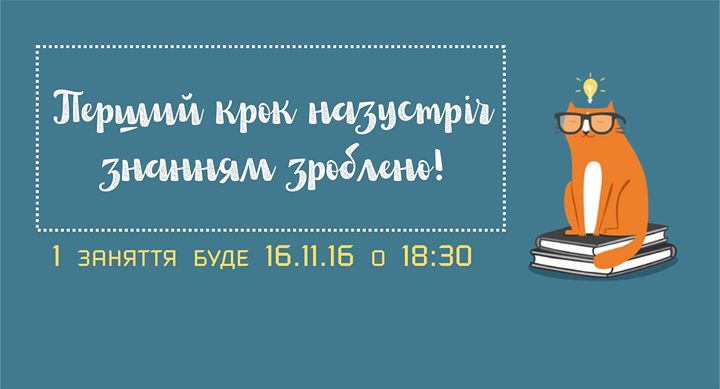 Перший крок назустріч знанням зроблено!

1 заняття буде 16.11.16 о 18:30